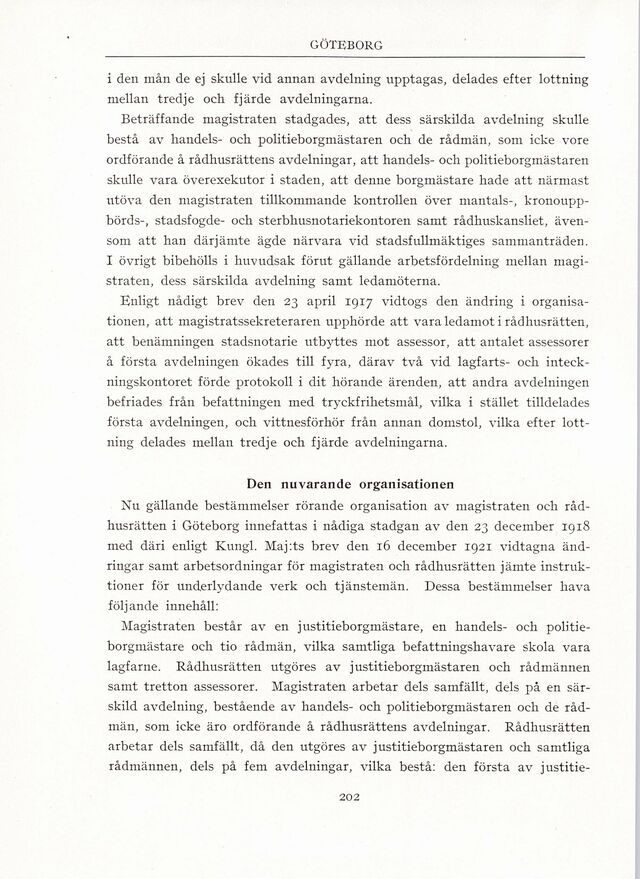 GÖTEBORG

i den mån de ej skulle vid annan avdelning upptagas, delades efter lottning mellan tredje och fjärde avdelningarna.

Beträffande magistraten stadgades, att dess särskilda avdelning skulle bestå av handels- och politieborgmästaren och de rådmän, som icke vore ordförande å rådhusrättens avdelningar, att handels- och politieborgmästaren skulle vara överexekutor i staden, att denne borgmästare hade att närmast utöva den magistraten tillkommande kontrollen över mantals-, kronouppbörds-, stadsfogde- och sterbhusnotariekontoren samt rådhuskansliet, ävensom att han därjämte ägde närvara vid stadsfullmäktiges sammanträden. I övrigt bibehölls i huvudsak förut gällande arbetsfördelning mellan magistraten, dess särskilda avdelning samt ledamöterna.

Enligt nådigt brev den 23 april 1917 vidtogs den ändring i organisationen, att magistratssekreteraren upphörde att vara ledamot i rådhusrätten, att benämningen stadsnotarie utbyttes mot assessor, att antalet assessorer å första avdelningen ökades till fyra, därav två vid lagfarts- och inteckningskontoret förde protokoll i dit hörande ärenden, att andra avdelningen befriades från befattningen med tryckfrihetsmål, vilka i stället tilldelades första avdelningen, och vittnesförhör från annan domstol, vilka efter lottning delades mellan tredje och fjärde avdelningarna.

Den nuvarande organisationen

Nu gällande bestämmelser rörande organisation av magistraten och rådhusrätten i Göteborg innefattas i nådiga stadgan av den 23 december 1918 med däri enligt Kungl. Maj:ts brev den 16 december 1921 vidtagna ändringar samt arbetsordningar för magistraten och rådhusrätten jämte instruktioner för underlydande verk och tjänstemän. Dessa bestämmelser hava följande innehåll:

Magistraten består av en justitieborgmästare, en handels- och politieborgmästare och tio rådmän, vilka samtliga befattningshavare skola vara lagfarne. Rådhusrätten utgöres av justitieborgmästaren och rådmännen samt tretton assessorer. Magistraten arbetar dels samfällt, dels på en särskild avdelning, bestående av handels- och politieborgmästaren och de rådmän, som icke äro ordförande å rådhusrättens avdelningar. Rådhusrätten arbetar dels samfällt, då den utgöres av justitieborgmästaren och samtliga rådmännen, dels på fem avdelningar, vilka bestå: den första av justitie-

202